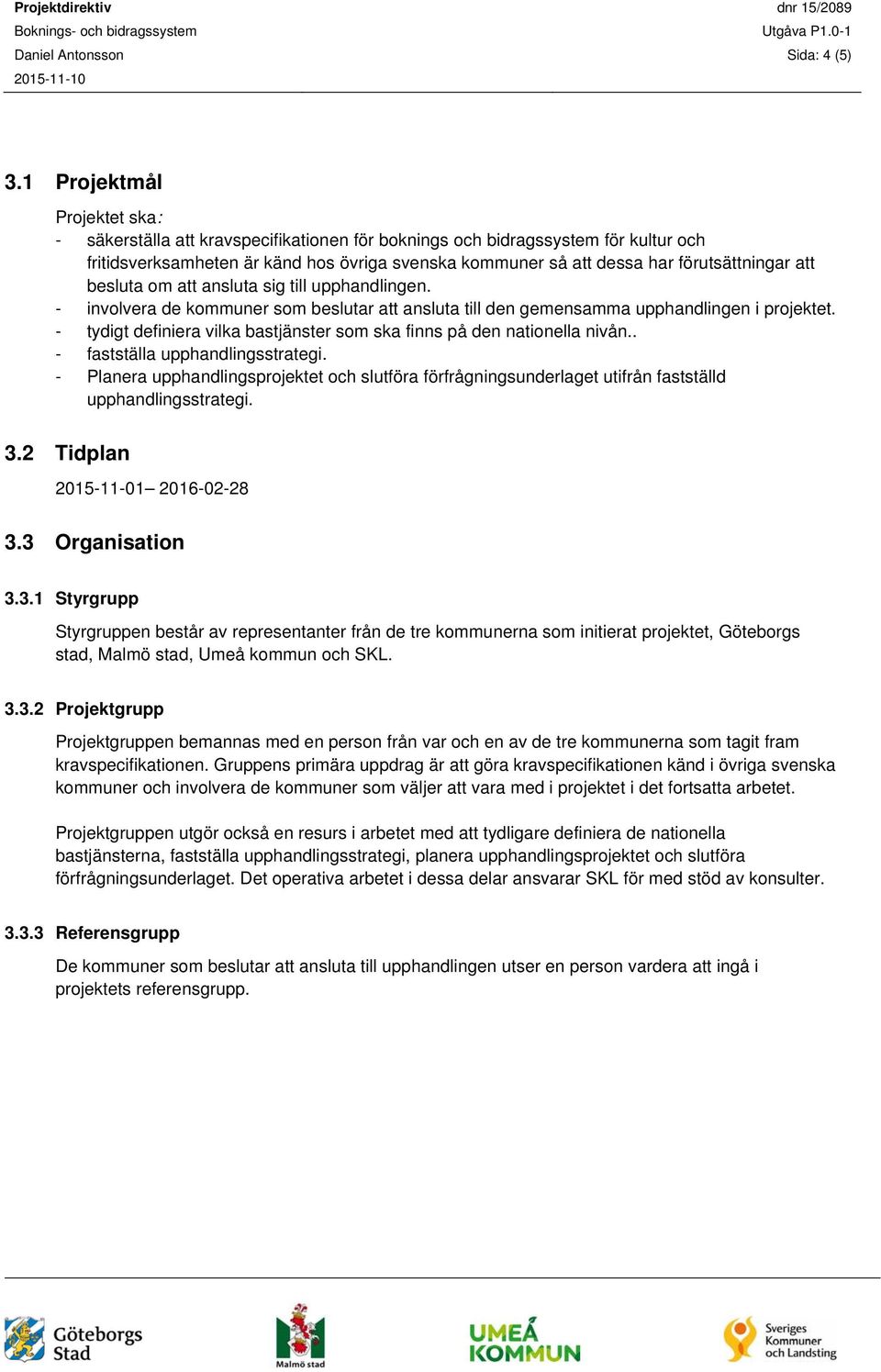 Projektdirektiv
Boknings- och bidragssystem
Daniel Antonsson
2015-11-10

dnr 15/2089
Utgåva P1.0-1
Sida: 4 (5)

3.1 Projektmål

Projektet ska:
- säkerställa att kravspecifikationen för boknings och bidragssystem för kultur och fritidsverksamheten är känd hos övriga svenska kommuner så att dessa har förutsättningar att besluta om att ansluta sig till upphandlingen.
- involvera de kommuner som beslutar att ansluta till den gemensamma upphandlingen i projektet.
- tydigt definiera vilka bastjänster som ska finns på den nationella nivån..
- fastställa upphandlingsstrategi.
- Planera upphandlingsprojektet och slutföra förfrågningsunderlaget utifrån fastställd upphandlingsstrategi.

3.2 Tidplan

2015-11-01– 2016-02-28

3.3 Organisation

3.3.1 Styrgrupp

Styrgruppen består av representanter från de tre kommunerna som initierat projektet, Göteborgs stad, Malmö stad, Umeå kommun och SKL.

3.3.2 Projektgrupp

Projektgruppen bemannas med en person från var och en av de tre kommunerna som tagit fram kravspecifikationen. Gruppens primära uppdrag är att göra kravspecifikationen känd i övriga svenska kommuner och involvera de kommuner som väljer att vara med i projektet i det fortsatta arbetet.

Projektgruppen utgör också en resurs i arbetet med att tydligare definiera de nationella bastjänsterna, fastställa upphandlingsstrategi, planera upphandlingsprojektet och slutföra förfrågningsunderlaget. Det operativa arbetet i dessa delar ansvarar SKL för med stöd av konsulter.

3.3.3 Referensgrupp

De kommuner som beslutar att ansluta till upphandlingen utser en person vardera att ingå i projektets referensgrupp.

Göteborgs Stad
Malmö stad
UMEÅ KOMMUN
Sveriges Kommuner och Landsting